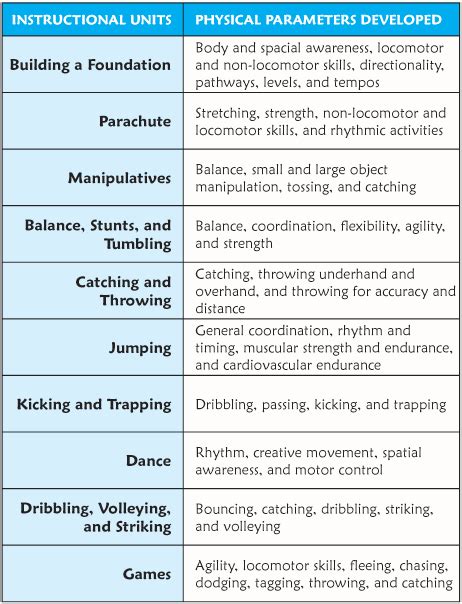 | INSTRUCTIONAL UNITS | PHYSICAL PARAMETERS DEVELOPED |
|---|---|
| Building a Foundation | Body and spacial awareness, locomotor and non-locomotor skills, directionality, pathways, levels, and tempos |
| Parachute | Stretching, strength, non-locomotor and locomotor skills, and rhythmic activities |
| Manipulatives | Balance, small and large object manipulation, tossing, and catching |
| Balance, Stunts, and Tumbling | Balance, coordination, flexibility, agility, and strength |
| Catching and Throwing | Catching, throwing underhand and overhand, and throwing for accuracy and distance |
| Jumping | General coordination, rhythm and timing, muscular strength and endurance, and cardiovascular endurance |
| Kicking and Trapping | Dribbling, passing, kicking, and trapping |
| Dance | Rhythm, creative movement, spatial awareness, and motor control |
| Dribbling, Volleying, and Striking | Bouncing, catching, dribbling, striking, and volleying |
| Games | Agility, locomotor skills, fleeing, chasing, dodging, tagging, throwing, and catching |